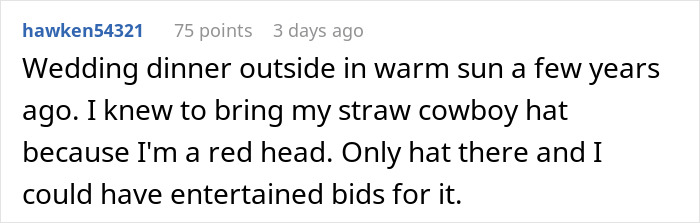 hawken54321 75 points 3 days ago

Wedding dinner outside in warm sun a few years ago. I knew to bring my straw cowboy hat because I'm a red head. Only hat there and I could have entertained bids for it.